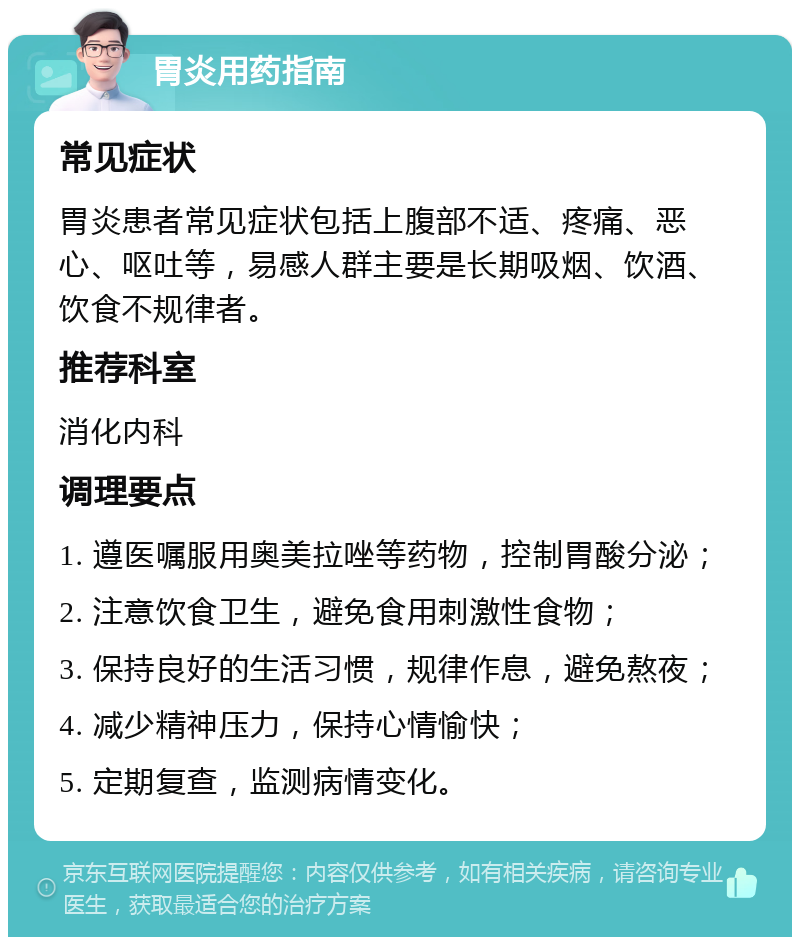 胃炎用药指南

常见症状

胃炎患者常见症状包括上腹部不适、疼痛、恶心、呕吐等，易感人群主要是长期吸烟、饮酒、饮食不规律者。

推荐科室

消化内科

调理要点

1. 遵医嘱服用奥美拉唑等药物，控制胃酸分泌；

2. 注意饮食卫生，避免食用刺激性食物；

3. 保持良好的生活习惯，规律作息，避免熬夜；

4. 减少精神压力，保持心情愉快；

5. 定期复查，监测病情变化。

京东互联网医院提醒您：内容仅供参考，如有相关疾病，请咨询专业医生，获取最适合您的治疗方案